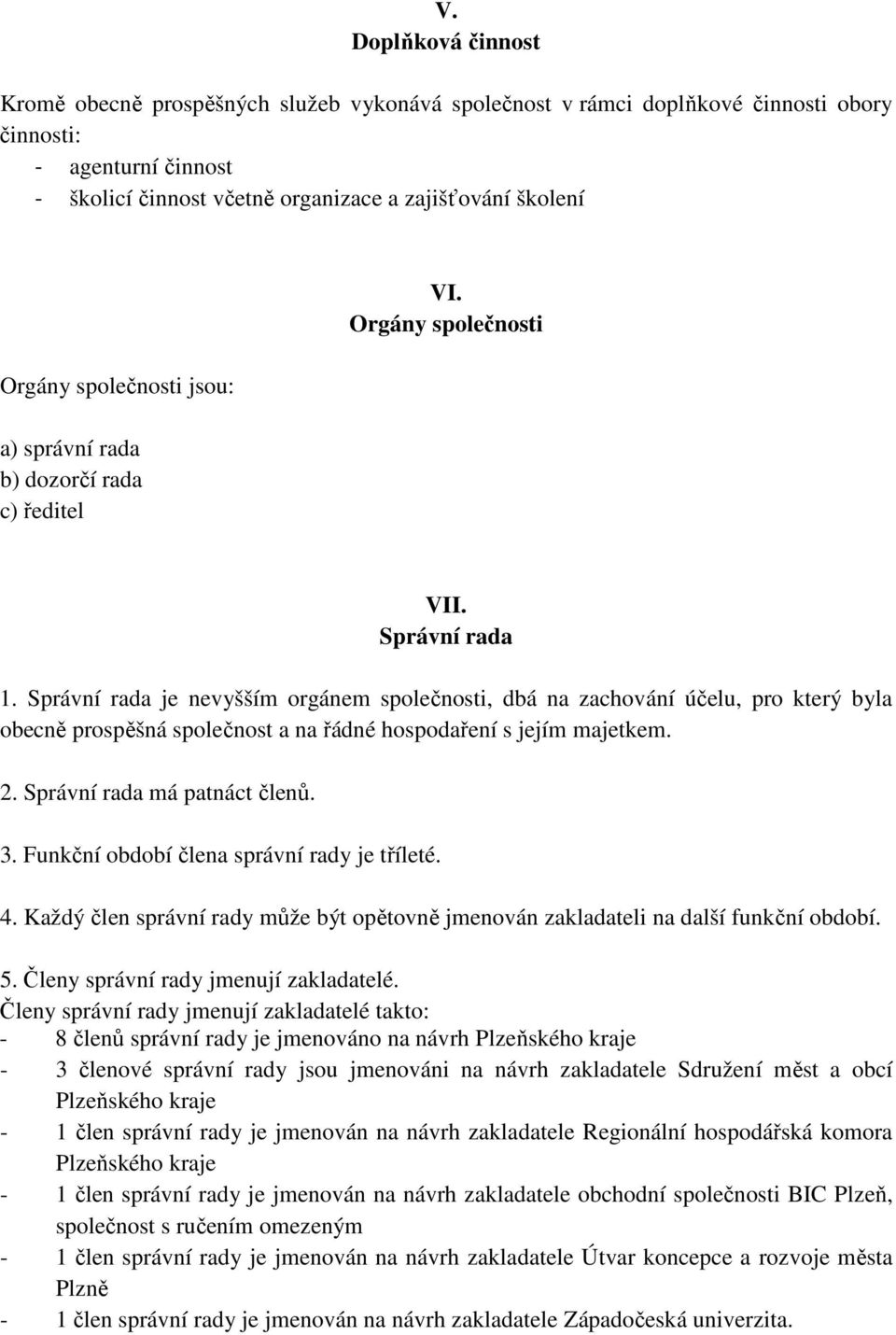 V.
Doplňková činnost

Kromě obecně prospěšných služeb vykonává společnost v rámci doplňkové činnosti obory činnosti:
- agenturní činnost
- školicí činnost včetně organizace a zajišťování školení

VI.
Orgány společnosti

Orgány společnosti jsou:

a) správní rada
b) dozorčí rada
c) ředitel

VII.
Správní rada

1. Správní rada je nevyšším orgánem společnosti, dbá na zachování účelu, pro který byla obecně prospěšná společnost a na řádné hospodaření s jejím majetkem.

2. Správní rada má patnáct členů.

3. Funkční období člena správní rady je tříleté.

4. Každý člen správní rady může být opětovně jmenován zakladateli na další funkční období.

5. Členy správní rady jmenují zakladatelé.
Členy správní rady jmenují zakladatelé takto:
- 8 členů správní rady je jmenováno na návrh Plzeňského kraje
- 3 členové správní rady jsou jmenováni na návrh zakladatele Sdružení měst a obcí Plzeňského kraje
- 1 člen správní rady je jmenován na návrh zakladatele Regionální hospodářská komora Plzeňského kraje
- 1 člen správní rady je jmenován na návrh zakladatele obchodní společnosti BIC Plzeň, společnost s ručením omezeným
- 1 člen správní rady je jmenován na návrh zakladatele Útvar koncepce a rozvoje města Plzně
- 1 člen správní rady je jmenován na návrh zakladatele Západočeská univerzita.